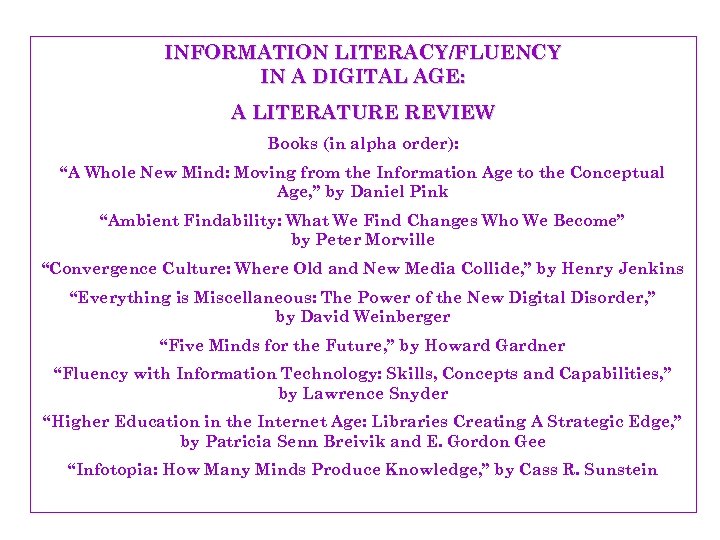 INFORMATION LITERACY/FLUENCY IN A DIGITAL AGE:

A LITERATURE REVIEW

Books (in alpha order):

“A Whole New Mind: Moving from the Information Age to the Conceptual Age,” by Daniel Pink

“Ambient Findability: What We Find Changes Who We Become” by Peter Morville

“Convergence Culture: Where Old and New Media Collide,” by Henry Jenkins

“Everything is Miscellaneous: The Power of the New Digital Disorder,” by David Weinberger

“Five Minds for the Future,” by Howard Gardner

“Fluency with Information Technology: Skills, Concepts and Capabilities,” by Lawrence Snyder

“Higher Education in the Internet Age: Libraries Creating A Strategic Edge,” by Patricia Senn Breivik and E. Gordon Gee

“Infotopia: How Many Minds Produce Knowledge,” by Cass R. Sunstein